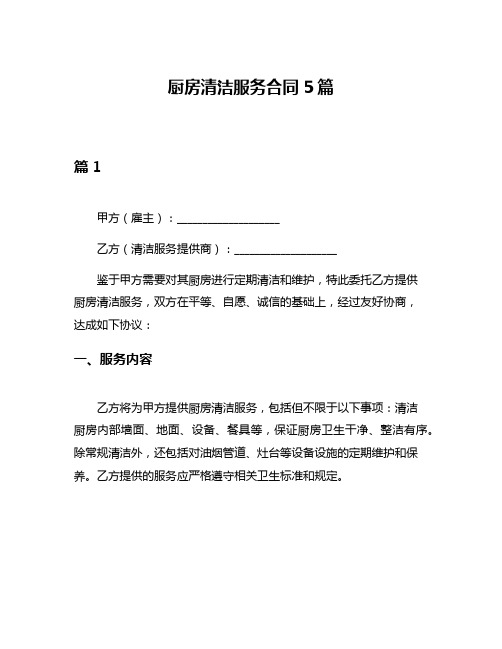 厨房清洁服务合同 5 篇

篇 1

甲方（雇主）：__________________

乙方（清洁服务提供商）：__________________

鉴于甲方需要对其厨房进行定期清洁和维护，特此委托乙方提供厨房清洁服务，双方在平等、自愿、诚信的基础上，经过友好协商，达成如下协议：

一、服务内容

乙方将为甲方提供厨房清洁服务，包括但不限于以下事项：清洁厨房内部墙面、地面、设备、餐具等，保证厨房卫生干净、整洁有序。除常规清洁外，还包括对油烟管道、灶台等设备设施的定期维护和保养。乙方提供的服务应严格遵守相关卫生标准和规定。